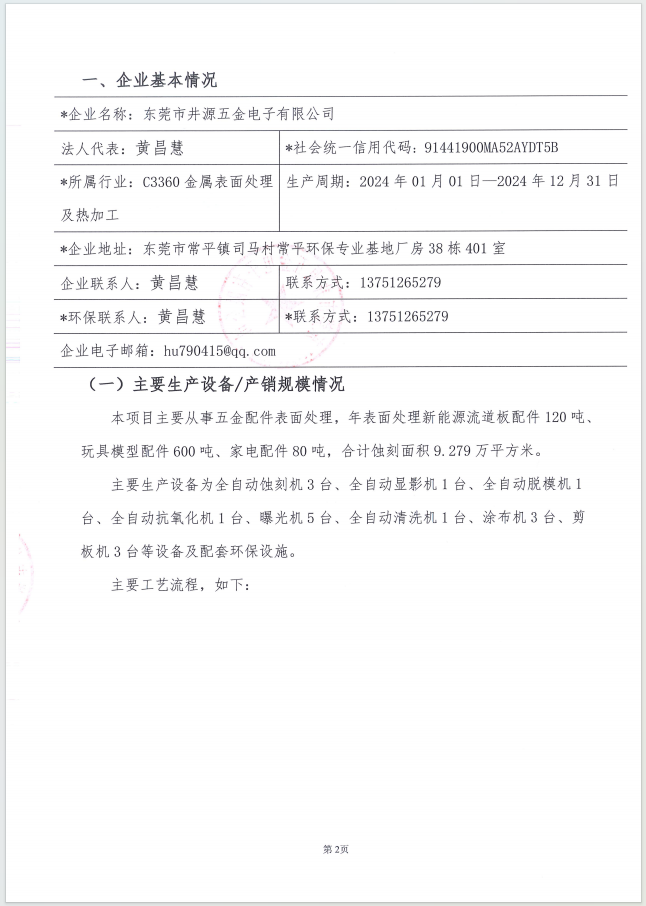 一、企业基本情况

| *企业名称：东莞市井源五金电子有限公司 | |
|---|---|
| 法人代表：黄昌慧 | *社会统一信用代码：91441900MA52AYDT5B |
| *所属行业：C3360 金属表面处理及热加工 | 生产周期：2024 年 01 月 01 日—2024 年 12 月 31 日 |
| *企业地址：东莞市常平镇司马村常平环保专业基地厂房 38 栋 401 室 | |
| 企业联系人：黄昌慧 | 联系方式：13751265279 |
| *环保联系人：黄昌慧 | *联系方式：13751265279 |
| 企业电子邮箱：hu790415@qq.com | |

（一）主要生产设备/产销规模情况

本项目主要从事五金配件表面处理，年表面处理新能源流道板配件 120 吨、玩具模型配件 600 吨、家电配件 80 吨，合计蚀刻面积 9.279 万平方米。

主要生产设备为全自动蚀刻机 3 台、全自动显影机 1 台、全自动脱模机 1 台、全自动抗氧化机 1 台、曝光机 5 台、全自动清洗机 1 台、涂布机 3 台、剪板机 3 台等设备及配套环保设施。

主要工艺流程，如下：

第 2页